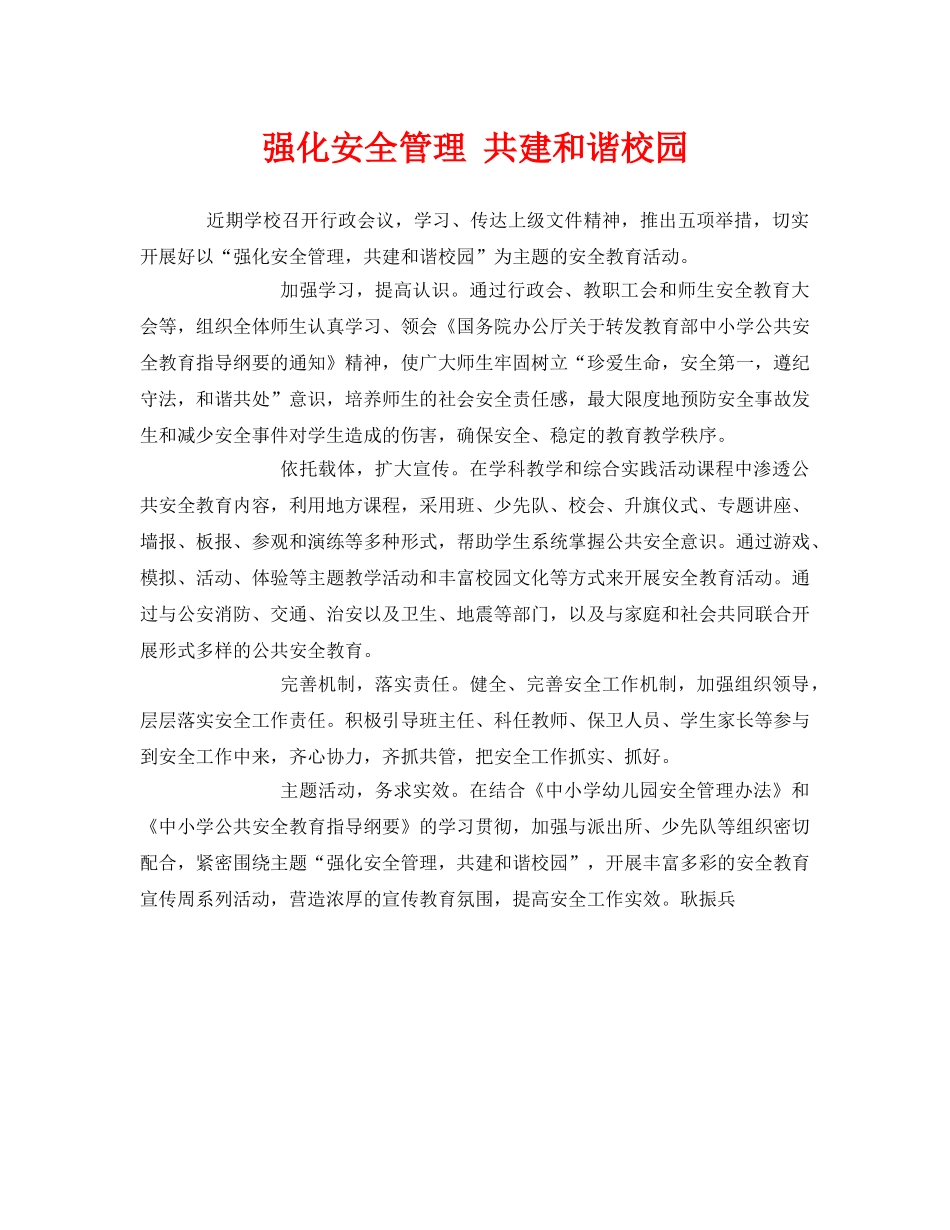 强化安全管理 共建和谐校园

近期学校召开行政会议，学习、传达上级文件精神，推出五项举措，切实开展好以“强化安全管理，共建和谐校园”为主题的安全教育活动。

加强学习，提高认识。通过行政会、教职工会和师生安全教育大会等，组织全体师生认真学习、领会《国务院办公厅关于转发教育部中小学公共安全教育指导纲要的通知》精神，使广大师生牢固树立“珍爱生命，安全第一，遵纪守法，和谐共处”意识，培养师生的社会安全责任感，最大限度地预防安全事故发生和减少安全事件对学生造成的伤害，确保安全、稳定的教育教学秩序。

依托载体，扩大宣传。在学科教学和综合实践活动课程中渗透公共安全教育内容，利用地方课程，采用班、少先队、校会、升旗仪式、专题讲座、墙报、板报、参观和演练等多种形式，帮助学生系统掌握公共安全意识。通过游戏、模拟、活动、体验等主题教学活动和丰富校园文化等方式来开展安全教育活动。通过与公安消防、交通、治安以及卫生、地震等部门，以及与家庭和社会共同联合开展形式多样的公共安全教育。

完善机制，落实责任。健全、完善安全工作机制，加强组织领导，层层落实安全工作责任。积极引导班主任、科任教师、保卫人员、学生家长等参与到安全工作中来，齐心协力，齐抓共管，把安全工作抓实、抓好。

主题活动，务求实效。在结合《中小学幼儿园安全管理办法》和《中小学公共安全教育指导纲要》的学习贯彻，加强与派出所、少先队等组织密切配合，紧密围绕主题“强化安全管理，共建和谐校园”，开展丰富多彩的安全教育宣传周系列活动，营造浓厚的宣传教育氛围，提高安全工作实效。耿振兵